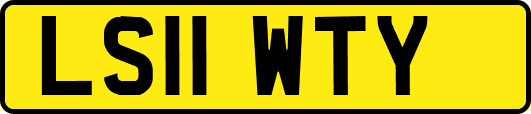 LS11 WTY